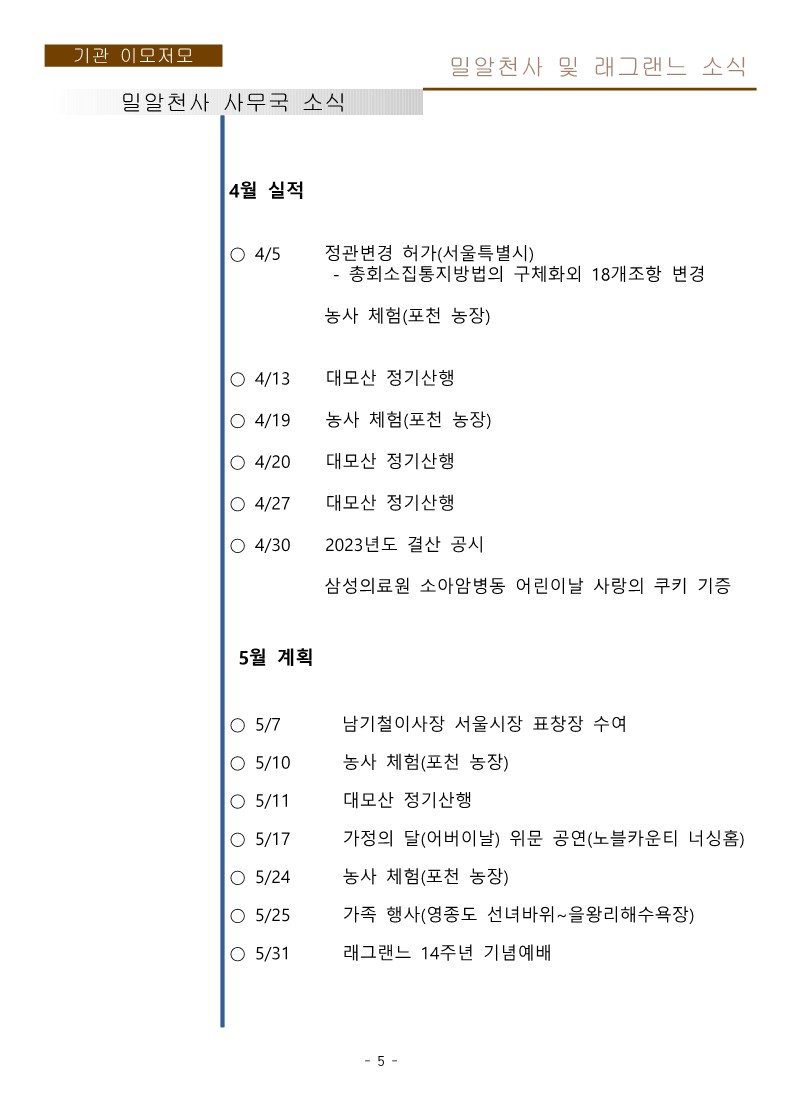 기관 이모저모

밀알천사 및 래그랜느 소식

밀알천사 사무국 소식

4월 실적

○ 4/5 정관변경 허가(서울특별시)
- 총회소집통지방법의 구체화외 18개조항 변경

농사 체험(포천 농장)

○ 4/13 대모산 정기산행

○ 4/19 농사 체험(포천 농장)

○ 4/20 대모산 정기산행

○ 4/27 대모산 정기산행

○ 4/30 2023년도 결산 공시

삼성의료원 소아암병동 어린이날 사랑의 쿠키 기증

5월 계획

○ 5/7 남기철이사장 서울시장 표창장 수여

○ 5/10 농사 체험(포천 농장)

○ 5/11 대모산 정기산행

○ 5/17 가정의 달(어버이날) 위문 공연(노블카운티 너싱홈)

○ 5/24 농사 체험(포천 농장)

○ 5/25 가족 행사(영종도 선녀바위~을왕리해수욕장)

○ 5/31 래그랜느 14주년 기념예배

- 5 -